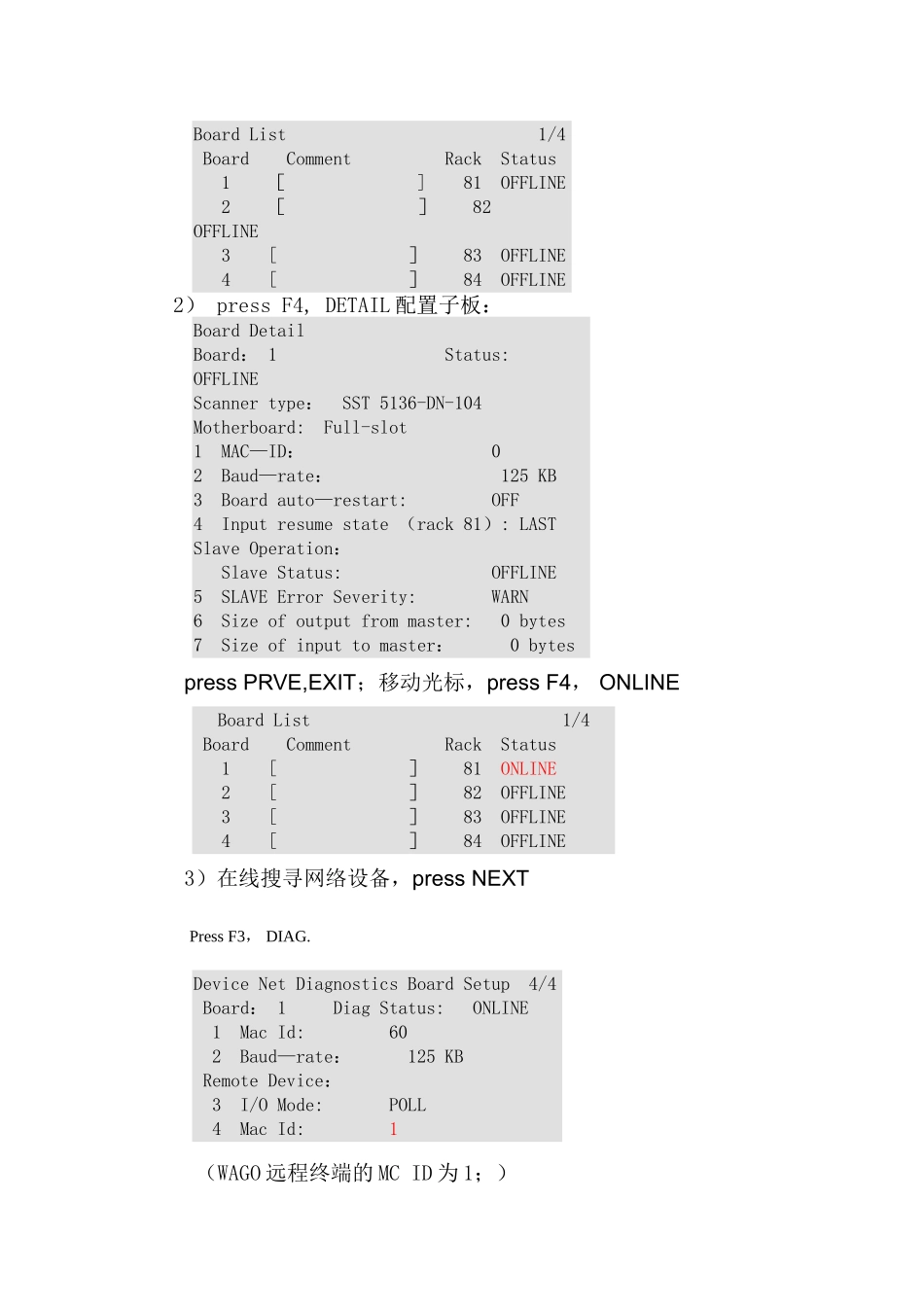 Board List 1/4
Board Comment Rack Status
1 [ ] 81 OFFLINE
2 [ ] 82
OFFLINE
3 [ ] 83 OFFLINE
4 [ ] 84 OFFLINE

2） press F4, DETAIL 配置子板：

Board Detail
Board: 1 Status:
OFFLINE
Scanner type: SST 5136-DN-104
Motherboard: Full-slot
1 MAC—ID: 0
2 Baud—rate: 125 KB
3 Board auto—restart: OFF
4 Input resume state （rack 81）: LAST
Slave Operation:
Slave Status: OFFLINE
5 SLAVE Error Severity: WARN
6 Size of output from master: 0 bytes
7 Size of input to master: 0 bytes

press PRVE,EXIT；移动光标，press F4， ONLINE

Board List 1/4
Board Comment Rack Status
1 [ ] 81 ONLINE
2 [ ] 82 OFFLINE
3 [ ] 83 OFFLINE
4 [ ] 84 OFFLINE

3）在线搜寻网络设备，press NEXT

Press F3， DIAG.

Device Net Diagnostics Board Setup 4/4
Board: 1 Diag Status: ONLINE
1 Mac Id: 60
2 Baud—rate: 125 KB
Remote Device:
3 I/O Mode: POLL
4 Mac Id: 1

（WAGO 远程终端的 MC ID 为 1；）